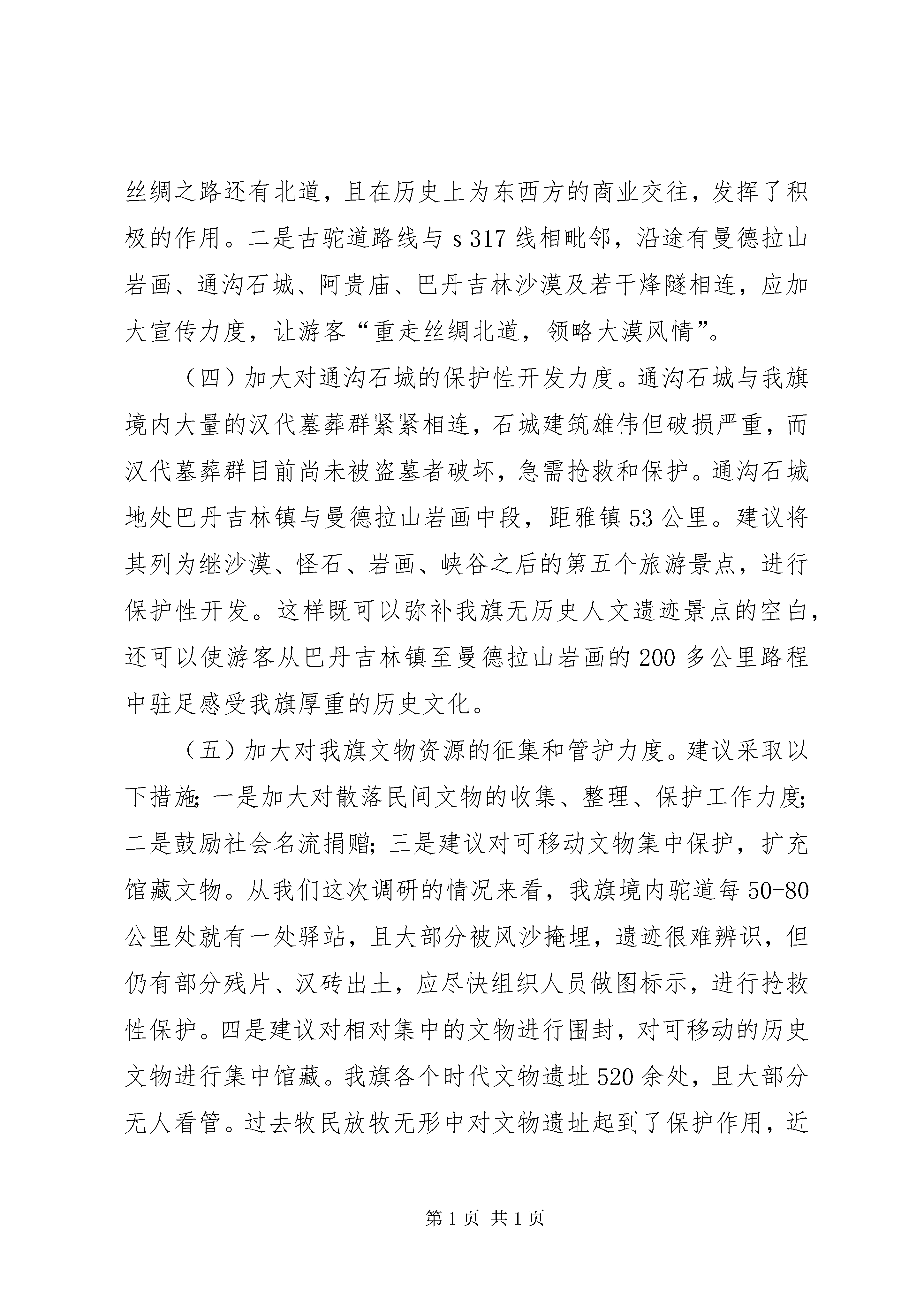 丝绸之路还有北道，且在历史上为东西方的商业交往，发挥了积极的作用。二是古驼道路线与 s 317 线相毗邻，沿途有曼德拉山岩画、通沟石城、阿贵庙、巴丹吉林沙漠及若干烽隧相连，应加大宣传力度，让游客“重走丝绸北道，领略大漠风情”。

（四）加大对通沟石城的保护性开发力度。通沟石城与我旗境内大量的汉代墓葬群紧紧相连，石城建筑雄伟但破损严重，而汉代墓葬群目前尚未被盗墓者破坏，急需抢救和保护。通沟石城地处巴丹吉林镇与曼德拉山岩画中段，距雅镇 53 公里。建议将其列为继沙漠、怪石、岩画、峡谷之后的第五个旅游景点，进行保护性开发。这样既可以弥补我旗无历史人文遗迹景点的空白，还可以使游客从巴丹吉林镇至曼德拉山岩画的 200 多公里路程中驻足感受我旗厚重的历史文化。

（五）加大对我旗文物资源的征集和管护力度。建议采取以下措施;一是加大对散落民间文物的收集、整理、保护工作力度;二是鼓励社会名流捐赠;三是建议对可移动文物集中保护，扩充馆藏文物。从我们这次调研的情况来看，我旗境内驼道每 50-80 公里处就有一处驿站，且大部分被风沙掩埋，遗迹很难辨识，但仍有部分残片、汉砖出土，应尽快组织人员做图标示，进行抢救性保护。四是建议对相对集中的文物进行围封，对可移动的历史文物进行集中馆藏。我旗各个时代文物遗址 520 余处，且大部分无人看管。过去牧民放牧无形中对文物遗址起到了保护作用，近

第 1 页 共 1 页